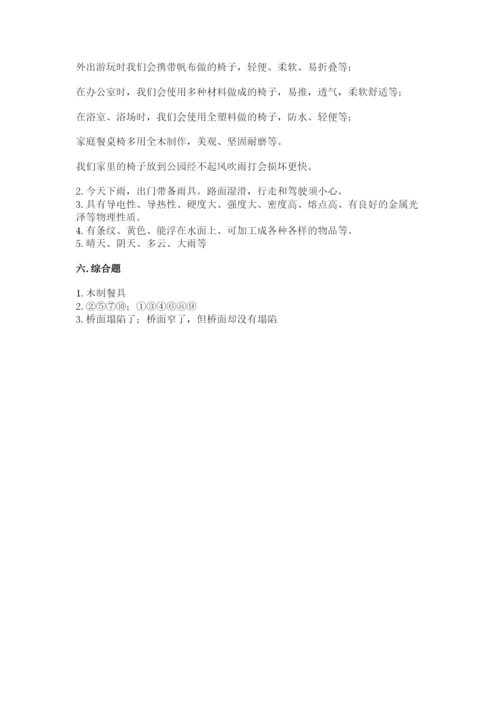 外出游玩时我们会携带帆布做的椅子，轻便、柔软、易折叠等；

在办公室时，我们会使用多种材料做成的椅子，易推，透气，柔软舒适等；

在浴室、浴场时，我们会使用全塑料做的椅子，防水、轻便等；

家庭餐桌椅多用全木制作，美观、坚固耐磨等。

我们家里的椅子放到公园经不起风吹雨打会损坏更快。

2. 今天下雨，出门带备雨具。路面湿滑，行走和驾驶须小心。
3. 具有导电性、导热性、硬度大、强度大、密度高、熔点高、有良好的金属光泽等物理性质。
4. 有条纹、黄色、能浮在水面上、可加工成各种各样的物品等。
5. 晴天、阴天、多云、大雨等

六. 综合题

1. 木制餐具
2. ②⑤⑦⑩；①③④⑥⑧⑨
3. 桥面塌陷了；桥面窄了，但桥面却没有塌陷